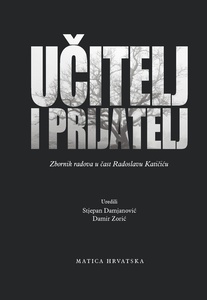 UČITELJ I PRIJATELJ

Zbornik radova u čast Radoslavu Katičiću

Uredili
Stjepan Damjanović
Damir Zorić

MATICA HRVATSKA